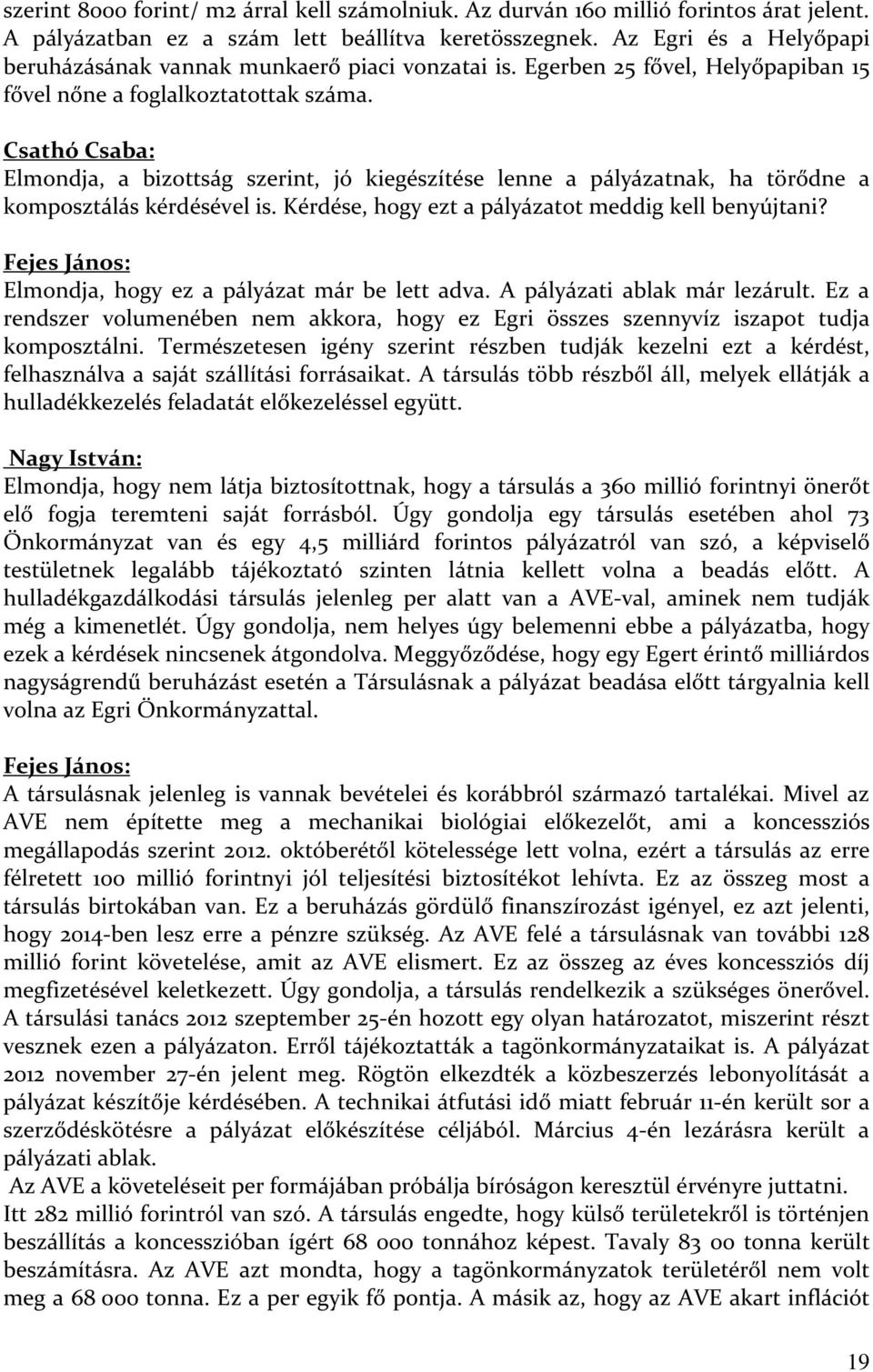 szerint 8000 forint/ m2 árral kell számolniuk. Az durván 160 millió forintos árat jelent. A pályázatban ez a szám lett beállítva keretösszegnek. Az Egri és a Helyőpapi beruházásának vannak munkaerő piaci vonzatai is. Egerben 25 fővel, Helyőpapiban 15 fővel nőne a foglalkoztatottak száma.

Csathó Csaba:
Elmondja, a bizottság szerint, jó kiegészítése lenne a pályázatnak, ha törődne a komposztálás kérdésével is. Kérdése, hogy ezt a pályázatot meddig kell benyújtani?

Fejes János:
Elmondja, hogy ez a pályázat már be lett adva. A pályázati ablak már lezárult. Ez a rendszer volumenében nem akkora, hogy ez Egri összes szennyvíz iszapot tudja komposztálni. Természetesen igény szerint részben tudják kezelni ezt a kérdést, felhasználva a saját szállítási forrásaikat. A társulás több részből áll, melyek ellátják a hulladékkezelés feladatát előkezeléssel együtt.

Nagy István:
Elmondja, hogy nem látja biztosítottnak, hogy a társulás a 360 millió forintnyi önerőt elő fogja teremteni saját forrásból. Úgy gondolja egy társulás esetében ahol 73 Önkormányzat van és egy 4,5 milliárd forintos pályázatról van szó, a képviselő testületnek legalább tájékoztató szinten látnia kellett volna a beadás előtt. A hulladékgazdálkodási társulás jelenleg per alatt van a AVE-val, aminek nem tudják még a kimenetlét. Úgy gondolja, nem helyes úgy belemenni ebbe a pályázatba, hogy ezek a kérdések nincsenek átgondolva. Meggyőződése, hogy egy Egert érintő milliárdos nagyságrendű beruházást esetén a Társulásnak a pályázat beadása előtt tárgyalnia kell volna az Egri Önkormányzattal.

Fejes János:
A társulásnak jelenleg is vannak bevételei és korábbról származó tartalékai. Mivel az AVE nem építette meg a mechanikai biológiai előkezelőt, ami a koncessziós megállapodás szerint 2012. októberétől kötelessége lett volna, ezért a társulás az erre félretett 100 millió forintnyi jól teljesítési biztosítékot lehívta. Ez az összeg most a társulás birtokában van. Ez a beruházás gördülő finanszírozást igényel, ez azt jelenti, hogy 2014-ben lesz erre a pénzre szükség. Az AVE felé a társulásnak van további 128 millió forint követelése, amit az AVE elismert. Ez az összeg az éves koncessziós díj megfizetésével keletkezett. Úgy gondolja, a társulás rendelkezik a szükséges önerővel. A társulási tanács 2012 szeptember 25-én hozott egy olyan határozatot, miszerint részt vesznek ezen a pályázaton. Erről tájékoztatták a tagönkormányzataikat is. A pályázat 2012 november 27-én jelent meg. Rögtön elkezdték a közbeszerzés lebonyolítását a pályázat készítője kérdésében. A technikai átfutási idő miatt február 11-én került sor a szerződéskötésre a pályázat előkészítése céljából. Március 4-én lezárásra került a pályázati ablak.
Az AVE a követeléseit per formájában próbálja bíróságon keresztül érvényre juttatni.
Itt 282 millió forintról van szó. A társulás engedte, hogy külső területekről is történjen beszállítás a koncesszióban ígért 68 000 tonnához képest. Tavaly 83 00 tonna került beszámításra. Az AVE azt mondta, hogy a tagönkormányzatok területéről nem volt meg a 68 000 tonna. Ez a per egyik fő pontja. A másik az, hogy az AVE akart inflációt

19